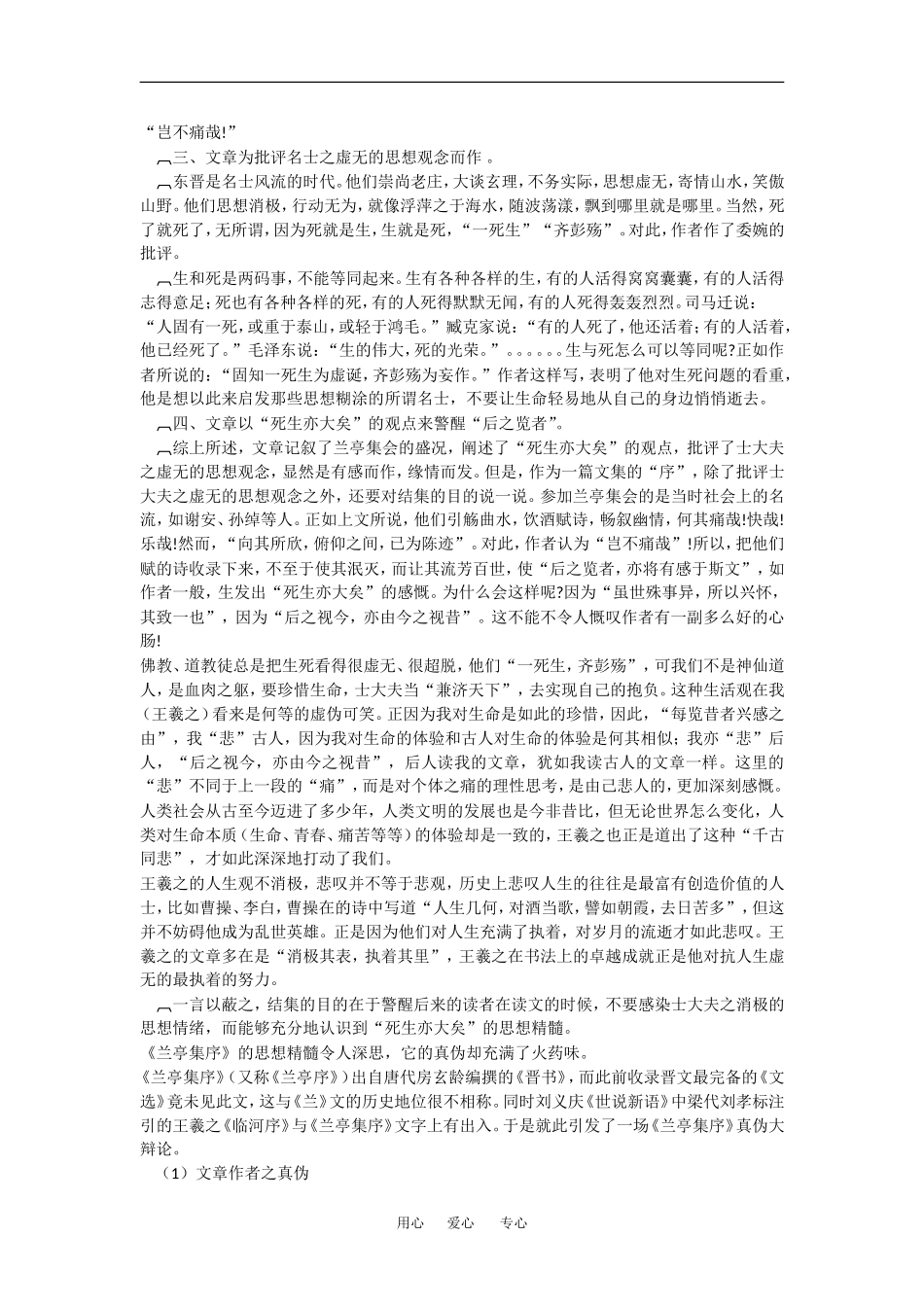 “岂不痛哉!”

三、文章为批评名士之虚无的思想观念而作 。

东晋是名士风流的时代。他们崇尚老庄，大谈玄理，不务实际，思想虚无，寄情山水，笑傲山野。他们思想消极，行动无为，就像浮萍之于海水，随波荡漾，飘到哪里就是哪里。当然，死了就死了，无所谓，因为死就是生，生就是死，“一死生”“齐彭殇”。对此，作者作了委婉的批评。

生和死是两码事，不能等同起来。生有各种各样的生，有的人活得窝窝囊囊，有的人活得志得意足；死也有各种各样的死，有的人死得默默无闻，有的人死得轰轰烈烈。司马迁说：“人固有一死，或重于泰山，或轻于鸿毛。”臧克家说：“有的人死了，他还活着；有的人活着，他已经死了。”毛泽东说：“生的伟大，死的光荣。”。。。。。。生与死怎么可以等同呢?正如作者所说的：“固知一死生为虚诞，齐彭殇为妄作。”作者这样写，表明了他对生死问题的看重，他是想以此来启发那些思想糊涂的所谓名士，不要让生命轻易地从自己的身边悄悄逝去。

四、文章以“死生亦大矣”的观点来警醒“后之览者”。

综上所述，文章记叙了兰亭集会的盛况，阐述了“死生亦大矣”的观点，批评了士大夫之虚无的思想观念，显然是有感而作，缘情而发。但是，作为一篇文集的“序”，除了批评士大夫之虚无的思想观念之外，还要对结集的目的说一说。参加兰亭集会的是当时社会上的名流，如谢安、孙绰等人。正如上文所说，他们引觞曲水，饮酒赋诗，畅叙幽情，何其痛哉!快哉!乐哉!然而，“向其所欣，俯仰之间，已为陈迹”。对此，作者认为“岂不痛哉”!所以，把他们赋的诗收录下来，不至于使其泯灭，而让其流芳百世，使“后之览者，亦将有感于斯文”，如作者一般，生发出“死生亦大矣”的感慨。为什么会这样呢?因为“虽世殊事异，所以兴怀，其致一也”，因为“后之视今，亦由今之视昔”。这不能不令人慨叹作者有一副多么好的心肠!

佛教、道教徒总是把生死看得很虚无、很超脱，他们“一死生，齐彭殇”，可我们不是神仙道人，是血肉之躯，要珍惜生命，士大夫当“兼济天下”，去实现自己的抱负。这种生活观在我（王羲之）看来是何等的虚伪可笑。正因为我对生命是如此的珍惜，因此，“每览昔者兴感之由”，我“悲”古人，因为我对生命的体验和古人对生命的体验是何其相似；我亦“悲”后人，“后之视今，亦由今之视昔”，后人读我的文章，犹如我读古人的文章一样。这里的“悲”不同于上一段的“痛”，而是对个体之痛的理性思考，是由己悲人的，更加深刻感慨。人类社会从古至今迈进了多少年，人类文明的发展也是今非昔比，但无论世界怎么变化，人类对生命本质（生命、青春、痛苦等等）的体验却是一致的，王羲之也正是道出了这种“千古同悲”，才如此深深地打动了我们。

王羲之的人生观不消极，悲叹并不等于悲观，历史上悲叹人生的往往是最富有创造价值的人士，比如曹操、李白，曹操在的诗中写道“人生几何，对酒当歌，譬如朝霞，去日苦多”，但这并不妨碍他成为乱世英雄。正是因为他们对人生充满了执着，对岁月的流逝才如此悲叹。王羲之的文章多在是“消极其表，执着其里”，王羲之在书法上的卓越成就正是他对抗人生虚无的最执着的努力。

一言以蔽之，结集的目的在于警醒后来的读者在读文的时候，不要感染士大夫之消极的思想情绪，而能够充分地认识到“死生亦大矣”的思想精髓。

《兰亭集序》的思想精髓令人深思，它的真伪却充满了火药味。

《兰亭集序》（又称《兰亭序》）出自唐代房玄龄编撰的《晋书》，而此前收录晋文最完备的《文选》竟未见此文，这与《兰》文的历史地位很不相称。同时刘义庆《世说新语》中梁代刘孝标注引的王羲之《临河序》与《兰亭集序》文字上有出入。于是就此引发了一场《兰亭集序》真伪大辩论。

（1）文章作者之真伪

用心 爱心 专心